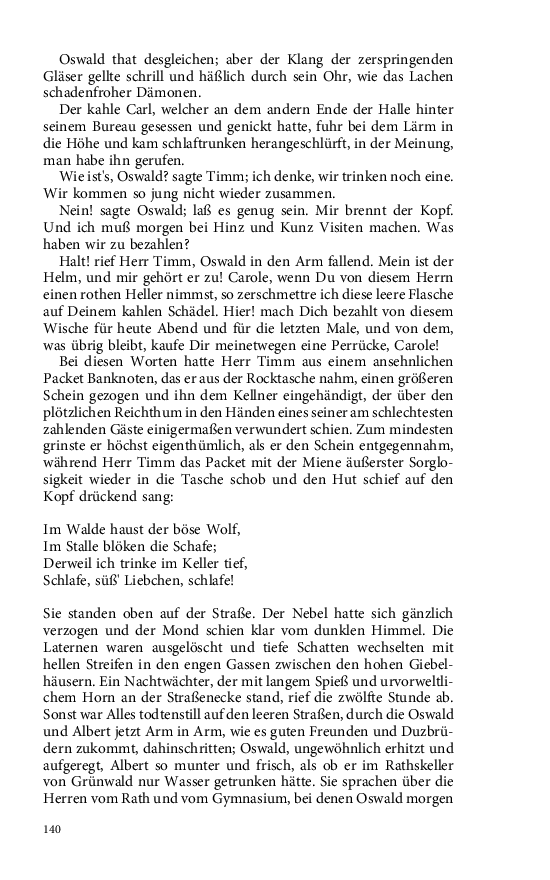 Oswald that desgleichen; aber der Klang der zerspringenden Gläser gellte schrill und häßlich durch sein Ohr, wie das Lachen schadenfroher Dämonen.

Der kahle Carl, welcher an dem andern Ende der Halle hinter seinem Bureau gesessen und genickt hatte, fuhr bei dem Lärm in die Höhe und kam schlaftrunken herangeschlürft, in der Meinung, man habe ihn gerufen.

Wie ist's, Oswald? sagte Timm; ich denke, wir trinken noch eine. Wir kommen so jung nicht wieder zusammen.

Nein! sagte Oswald; laß es genug sein. Mir brennt der Kopf. Und ich muß morgen bei Hinz und Kunz Visiten machen. Was haben wir zu bezahlen?

Halt! rief Herr Timm, Oswald in den Arm fallend. Mein ist der Helm, und mir gehört er zu! Carole, wenn Du von diesem Herrn einen rothen Heller nimmst, so zerschmettre ich diese leere Flasche auf Deinem kahlen Schädel. Hier! mach Dich bezahlt von diesem Wische für heute Abend und für die letzten Male, und von dem, was übrig bleibt, kaufe Dir meinetwegen eine Perrücke, Carole!

Bei diesen Worten hatte Herr Timm aus einem ansehnlichen Packet Banknoten, das er aus der Rocktasche nahm, einen größeren Schein gezogen und ihn dem Kellner eingehändigt, der über den plötzlichen Reichthum in den Händen eines seiner am schlechtesten zahlenden Gäste einigermaßen verwundert schien. Zum mindesten grinste er höchst eigenthümlich, als er den Schein entgegennahm, während Herr Timm das Packet mit der Miene äußerster Sorglosigkeit wieder in die Tasche schob und den Hut schief auf den Kopf drückend sang:

Im Walde haust der böse Wolf,
Im Stalle blöken die Schafe;
Derweil ich trinke im Keller tief,
Schlafe, süß' Liebchen, schlafe!

Sie standen oben auf der Straße. Der Nebel hatte sich gänzlich verzogen und der Mond schien klar vom dunklen Himmel. Die Laternen waren ausgelöscht und tiefe Schatten wechselten mit hellen Streifen in den engen Gassen zwischen den hohen Giebelhäusern. Ein Nachtwächter, der mit langem Spieß und urvorweltlichem Horn an der Straßenecke stand, rief die zwölfte Stunde ab. Sonst war Alles todtenstill auf den leeren Straßen, durch die Oswald und Albert jetzt Arm in Arm, wie es guten Freunden und Duzbrüdern zukommt, dahinschritten; Oswald, ungewöhnlich erhitzt und aufgeregt, Albert so munter und frisch, als ob er im Rathskeller von Grünwald nur Wasser getrunken hätte. Sie sprachen über die Herren vom Rath und vom Gymnasium, bei denen Oswald morgen

140